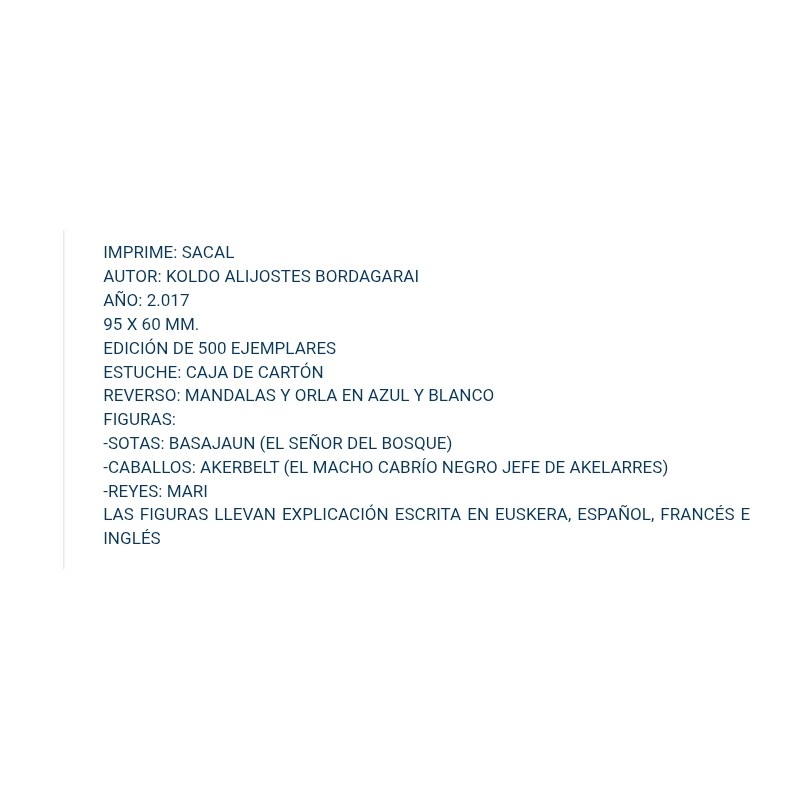 IMPRIME: SACAL
AUTOR: KOLDO ALIJOSTES BORDAGARAI
AÑO: 2.017
95 X 60 MM.
EDICIÓN DE 500 EJEMPLARES
ESTUCHE: CAJA DE CARTÓN
REVERSO: MANDALAS Y ORLA EN AZUL Y BLANCO
FIGURAS:
-SOTAS: BASAJAUN (EL SEÑOR DEL BOSQUE)
-CABALLOS: AKERBELT (EL MACHO CABRÍO NEGRO JEFE DE AKELARRES)
-REYES: MARI
LAS FIGURAS LLEVAN EXPLICACIÓN ESCRITA EN EUSKERA, ESPAÑOL, FRANCÉS E INGLÉS